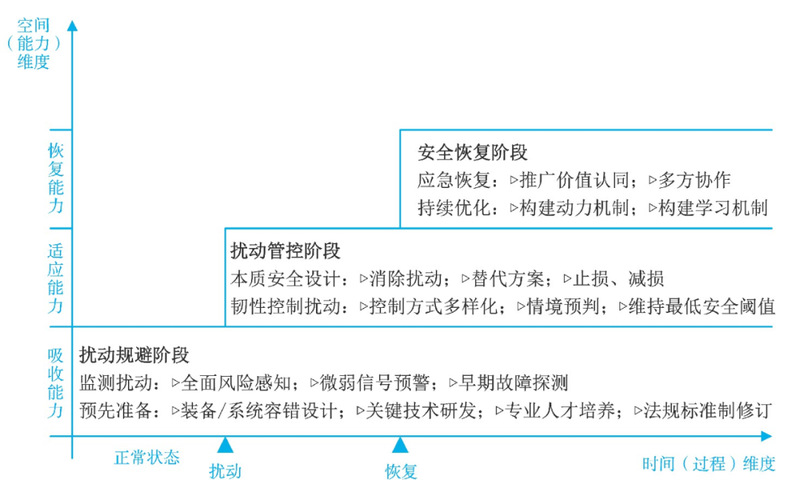 空间（能力）维度

恢复能力

适应能力

吸收能力

安全恢复阶段
应急恢复：▷推广价值认同；▷多方协作
持续优化：▷构建动力机制；▷构建学习机制

扰动管控阶段
本质安全设计：▷消除扰动；▷替代方案；▷止损、减损
韧性控制扰动：▷控制方式多样化；▷情境预判；▷维持最低安全阈值

扰动规避阶段
监测扰动：▷全面风险感知；▷微弱信号预警；▷早期故障探测
预先准备：▷装备/系统容错设计；▷关键技术研发；▷专业人才培养；▷法规标准制修订

正常状态
扰动
恢复
时间（过程）维度